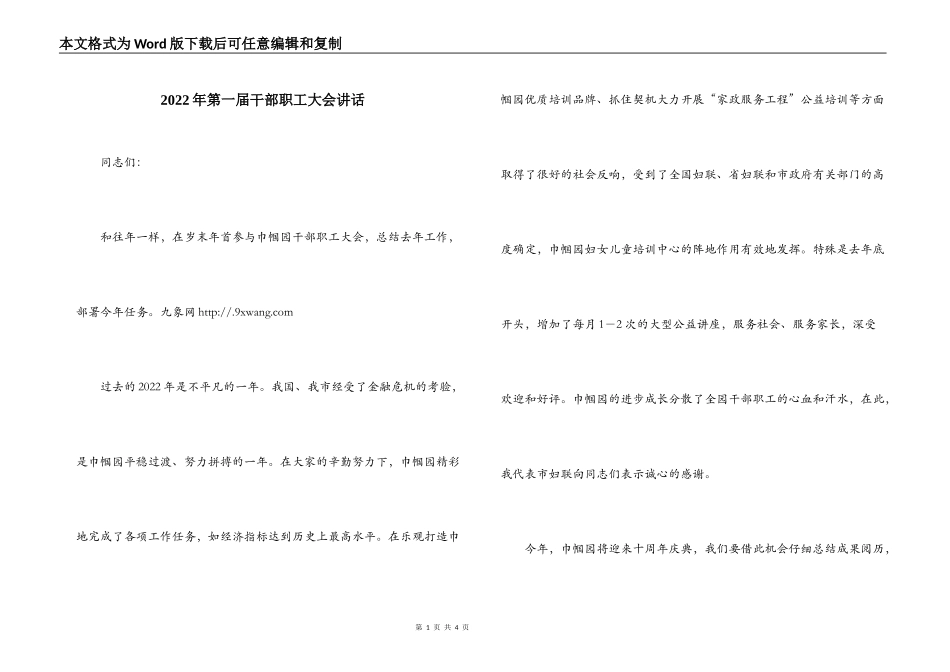 本文格式为Word版下载后可任意编辑和复制

2022年第一届干部职工大会讲话

同志们:

和往年一样，在岁末年首参与巾帼园干部职工大会，总结去年工作，部署今年任务。九象网 http://.9xwang.com

过去的2022年是不平凡的一年。我国、我市经受了金融危机的考验，是巾帼园平稳过渡、努力拼搏的一年。在大家的辛勤努力下，巾帼园精彩地完成了各项工作任务，如经济指标达到历史上最高水平。在乐观打造巾帼园优质培训品牌、抓住契机大力开展“家政服务工程”公益培训等方面取得了很好的社会反响，受到了全国妇联、省妇联和市政府有关部门的高度确定，巾帼园妇女儿童培训中心的阵地作用有效地发挥。特殊是去年底开头，增加了每月1—2次的大型公益讲座，服务社会、服务家长，深受欢迎和好评。巾帼园的进步成长分散了全园干部职工的心血和汗水，在此，我代表市妇联向同志们表示诚心的感谢。

今年，巾帼园将迎来十周年庆典，我们要借此机会仔细总结成果阅历，

第 1 页 共 4 页